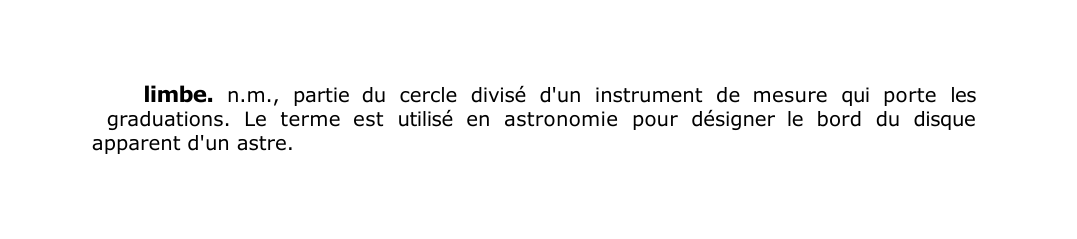 limbe. n.m., partie du cercle divisé d'un instrument de mesure qui porte les graduations. Le terme est utilisé en astronomie pour désigner le bord du disque apparent d'un astre.